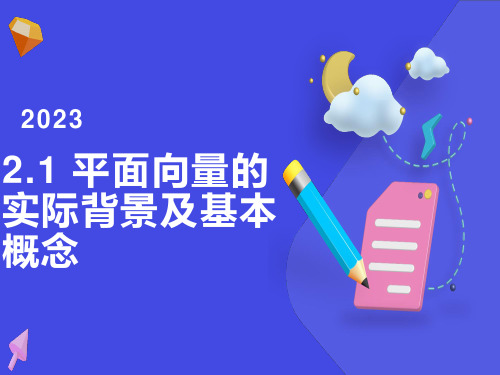 2023

2.1 平面向量的实际背景及基本概念